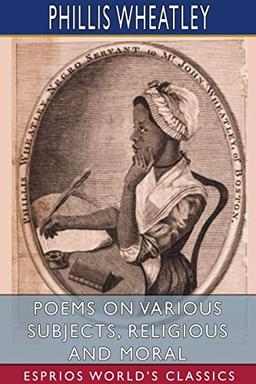 PHILLIS WHEATLEY

PHILLIS WHEATLEY, NEGRO SERVANT to Mr. JOHN WHEATLEY, of BOSTON.

POEMS ON VARIOUS SUBJECTS, RELIGIOUS AND MORAL

ESPRIOS WORLD'S CLASSICS